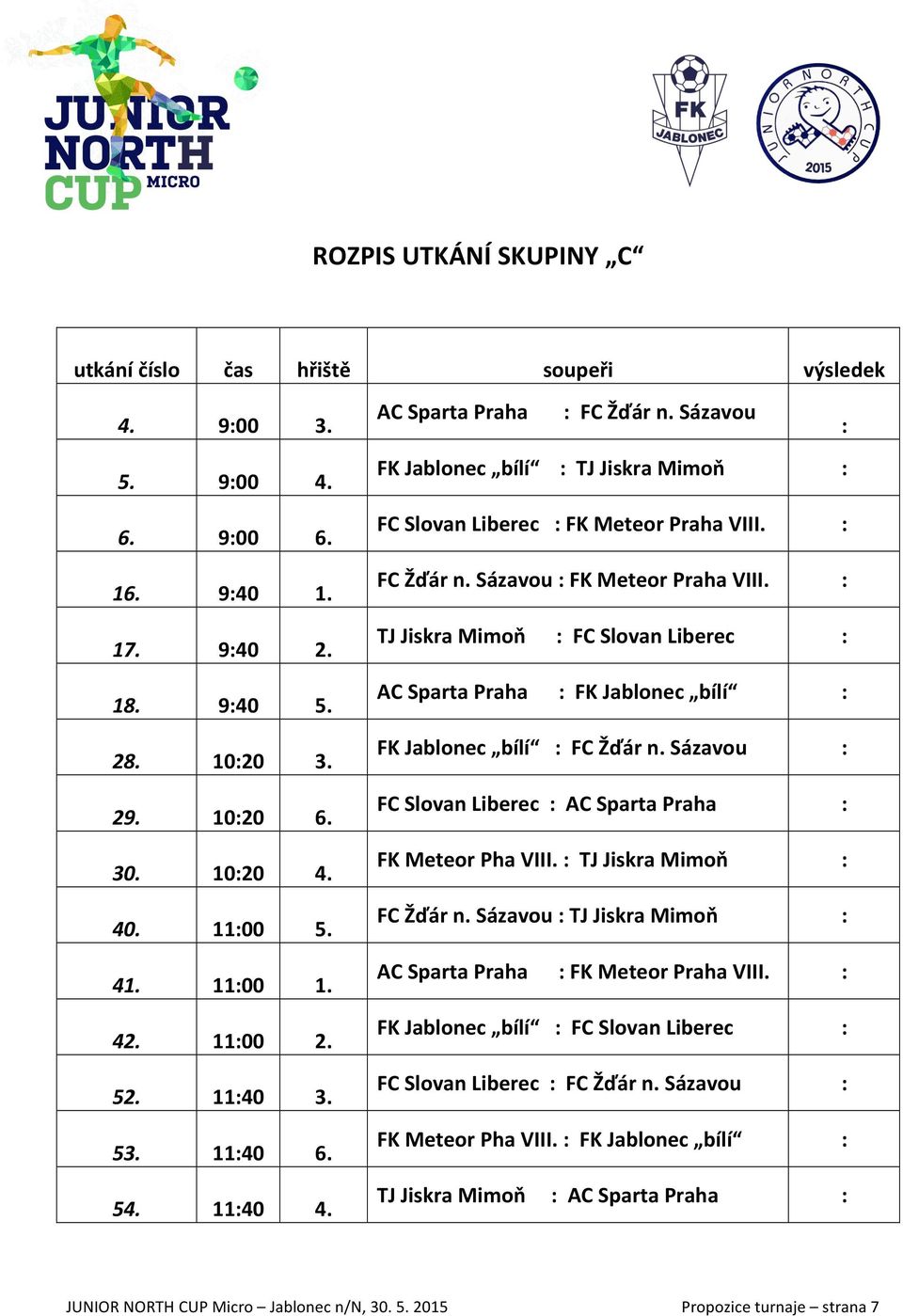 JUNIOR NORTH CUP MICRO

FK JABLONEC

JUNIOR NORTH CUP 2015

ROZPIS UTKÁNÍ SKUPINY „C“

| utkání číslo | čas | hřiště | soupeři | výsledek |
|---|---|---|---|---|
| 4. | 9:00 | 3. | AC Sparta Praha : FC Žďár n. Sázavou | : |
| 5. | 9:00 | 4. | FK Jablonec „bílí“ : TJ Jiskra Mimoň | : |
| 6. | 9:00 | 6. | FC Slovan Liberec : FK Meteor Praha VIII. | : |
| 16. | 9:40 | 1. | FC Žďár n. Sázavou : FK Meteor Praha VIII. | : |
| 17. | 9:40 | 2. | TJ Jiskra Mimoň : FC Slovan Liberec | : |
| 18. | 9:40 | 5. | AC Sparta Praha : FK Jablonec „bílí“ | : |
| 28. | 10:20 | 3. | FK Jablonec „bílí“ : FC Žďár n. Sázavou | : |
| 29. | 10:20 | 6. | FC Slovan Liberec : AC Sparta Praha | : |
| 30. | 10:20 | 4. | FK Meteor Pha VIII. : TJ Jiskra Mimoň | : |
| 40. | 11:00 | 5. | FC Žďár n. Sázavou : TJ Jiskra Mimoň | : |
| 41. | 11:00 | 1. | AC Sparta Praha : FK Meteor Praha VIII. | : |
| 42. | 11:00 | 2. | FK Jablonec „bílí“ : FC Slovan Liberec | : |
| 52. | 11:40 | 3. | FC Slovan Liberec : FC Žďár n. Sázavou | : |
| 53. | 11:40 | 6. | FK Meteor Pha VIII. : FK Jablonec „bílí“ | : |
| 54. | 11:40 | 4. | TJ Jiskra Mimoň : AC Sparta Praha | : |

JUNIOR NORTH CUP Micro – Jablonec n/N, 30. 5. 2015 Propozice turnaje – strana 7